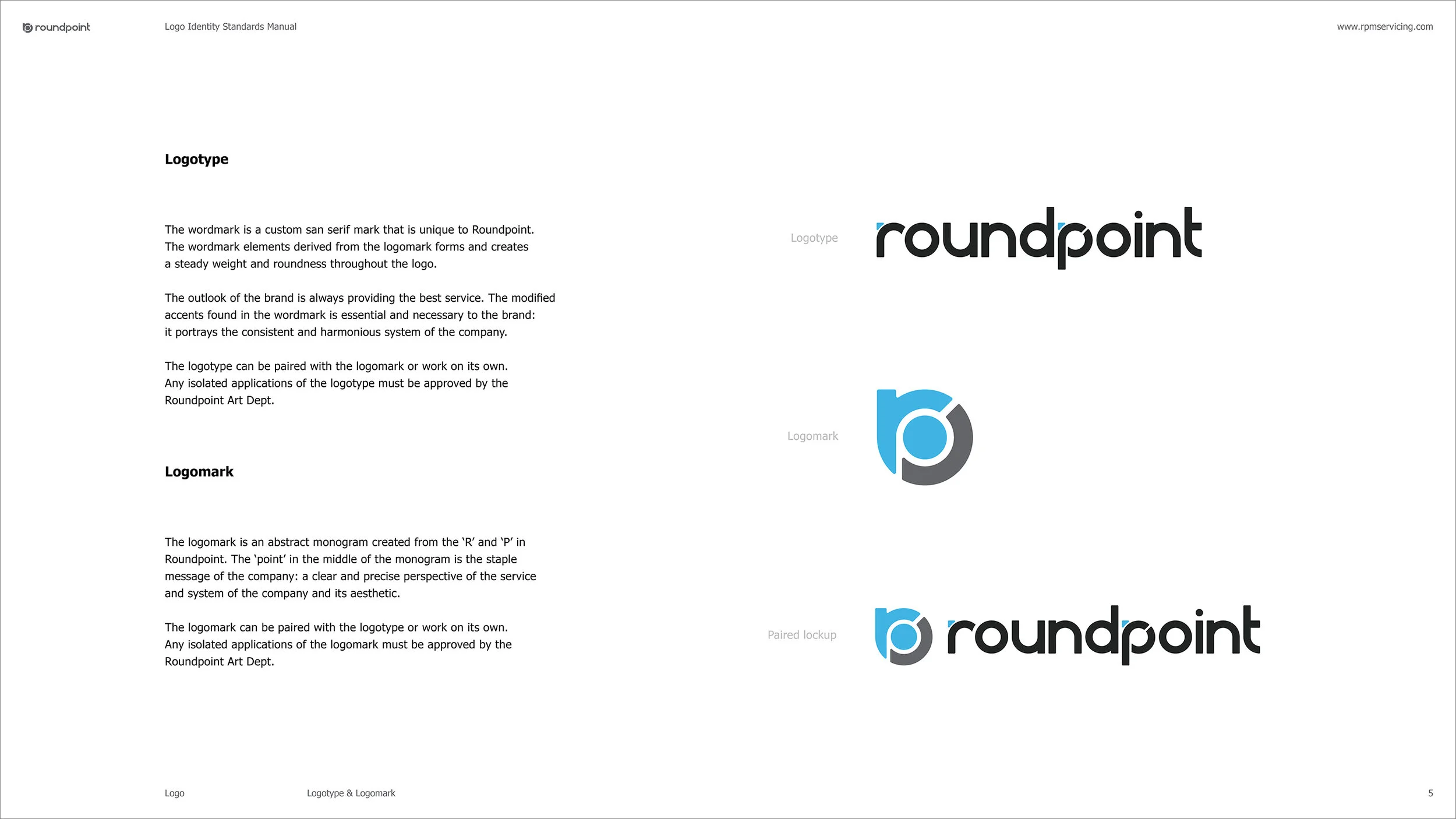 roundpoint

Logo Identity Standards Manual

www.rpmservicing.com

Logotype

The wordmark is a custom san serif mark that is unique to Roundpoint. The wordmark elements derived from the logomark forms and creates a steady weight and roundness throughout the logo.

The outlook of the brand is always providing the best service. The modified accents found in the wordmark is essential and necessary to the brand: it portrays the consistent and harmonious system of the company.

The logotype can be paired with the logomark or work on its own. Any isolated applications of the logotype must be approved by the Roundpoint Art Dept.

Logomark

The logomark is an abstract monogram created from the 'R' and 'P' in Roundpoint. The 'point' in the middle of the monogram is the staple message of the company: a clear and precise perspective of the service and system of the company and its aesthetic.

The logomark can be paired with the logotype or work on its own. Any isolated applications of the logomark must be approved by the Roundpoint Art Dept.

Logotype

roundpoint

Logomark

Paired lockup

roundpoint

Logo

Logotype & Logomark

5